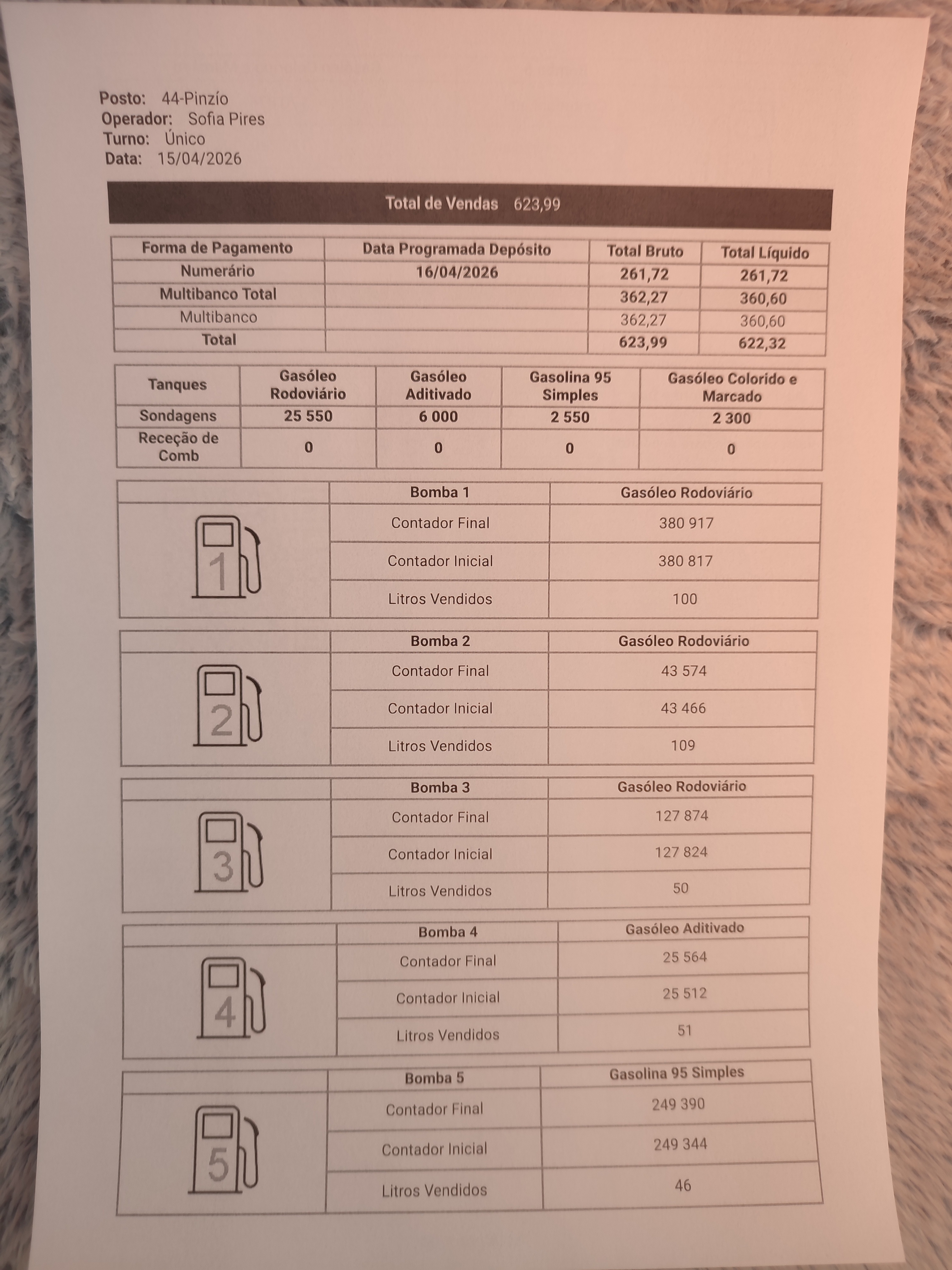 Posto: 44-Pinzío
Operador: Sofia Pires
Turno: Único
Data: 15/04/2026

Total de Vendas 623,99

| Forma de Pagamento | Data Programada Depósito | Total Bruto | Total Líquido |
|---|---|---|---|
| Numerário | 16/04/2026 | 261,72 | 261,72 |
| Multibanco Total | | 362,27 | 360,60 |
| Multibanco | | 362,27 | 360,60 |
| Total | | 623,99 | 622,32 |

| Tanques | Gasóleo Rodoviário | Gasóleo Aditivado | Gasolina 95 Simples | Gasóleo Colorido e Marcado |
|---|---|---|---|---|
| Sondagens | 25 550 | 6 000 | 2 550 | 2 300 |
| Receção de Comb | 0 | 0 | 0 | 0 |

| | Bomba 1 | Gasóleo Rodoviário |
|---|---|---|
| 1 | Contador Final | 380 917 |
| | Contador Inicial | 380 817 |
| | Litros Vendidos | 100 |

| | Bomba 2 | Gasóleo Rodoviário |
|---|---|---|
| 2 | Contador Final | 43 574 |
| | Contador Inicial | 43 466 |
| | Litros Vendidos | 109 |

| | Bomba 3 | Gasóleo Rodoviário |
|---|---|---|
| 3 | Contador Final | 127 874 |
| | Contador Inicial | 127 824 |
| | Litros Vendidos | 50 |

| | Bomba 4 | Gasóleo Aditivado |
|---|---|---|
| 4 | Contador Final | 25 564 |
| | Contador Inicial | 25 512 |
| | Litros Vendidos | 51 |

| | Bomba 5 | Gasolina 95 Simples |
|---|---|---|
| 5 | Contador Final | 249 390 |
| | Contador Inicial | 249 344 |
| | Litros Vendidos | 46 |